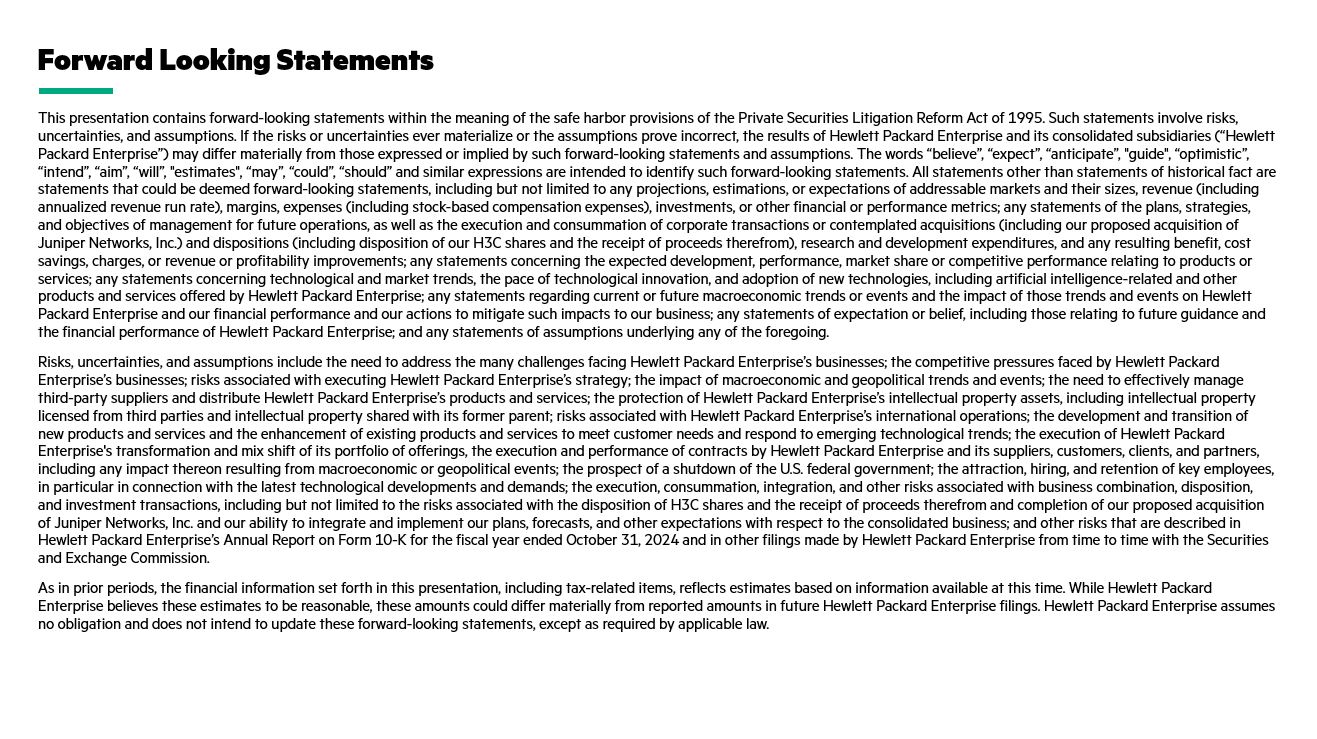 Forward Looking Statements

This presentation contains forward-looking statements within the meaning of the safe harbor provisions of the Private Securities Litigation Reform Act of 1995. Such statements involve risks, uncertainties, and assumptions. If the risks or uncertainties ever materialize or the assumptions prove incorrect, the results of Hewlett Packard Enterprise and its consolidated subsidiaries ("Hewlett Packard Enterprise") may differ materially from those expressed or implied by such forward-looking statements and assumptions. The words "believe", "expect", "anticipate", "guide", "optimistic", "intend", "aim", "will", "estimates", "may", "could", "should" and similar expressions are intended to identify such forward-looking statements. All statements other than statements of historical fact are statements that could be deemed forward-looking statements, including but not limited to any projections, estimations, or expectations of addressable markets and their sizes, revenue (including annualized revenue run rate), margins, expenses (including stock-based compensation expenses), investments, or other financial or performance metrics; any statements of the plans, strategies, and objectives of management for future operations, as well as the execution and consummation of corporate transactions or contemplated acquisitions (including our proposed acquisition of Juniper Networks, Inc.) and dispositions (including disposition of our H3C shares and the receipt of proceeds therefrom), research and development expenditures, and any resulting benefit, cost savings, charges, or revenue or profitability improvements; any statements concerning the expected development, performance, market share or competitive performance relating to products or services; any statements concerning technological and market trends, the pace of technological innovation, and adoption of new technologies, including artificial intelligence-related and other products and services offered by Hewlett Packard Enterprise; any statements regarding current or future macroeconomic trends or events and the impact of those trends and events on Hewlett Packard Enterprise and our financial performance and our actions to mitigate such impacts to our business; any statements of expectation or belief, including those relating to future guidance and the financial performance of Hewlett Packard Enterprise; and any statements of assumptions underlying any of the foregoing.

Risks, uncertainties, and assumptions include the need to address the many challenges facing Hewlett Packard Enterprise's businesses; the competitive pressures faced by Hewlett Packard Enterprise's businesses; risks associated with executing Hewlett Packard Enterprise's strategy; the impact of macroeconomic and geopolitical trends and events; the need to effectively manage third-party suppliers and distribute Hewlett Packard Enterprise's products and services; the protection of Hewlett Packard Enterprise's intellectual property assets, including intellectual property licensed from third parties and intellectual property shared with its former parent; risks associated with Hewlett Packard Enterprise's international operations; the development and transition of new products and services and the enhancement of existing products and services to meet customer needs and respond to emerging technological trends; the execution of Hewlett Packard Enterprise's transformation and mix shift of its portfolio of offerings, the execution and performance of contracts by Hewlett Packard Enterprise and its suppliers, customers, clients, and partners, including any impact thereon resulting from macroeconomic or geopolitical events; the prospect of a shutdown of the U.S. federal government; the attraction, hiring, and retention of key employees, in particular in connection with the latest technological developments and demands; the execution, consummation, integration, and other risks associated with business combination, disposition, and investment transactions, including but not limited to the risks associated with the disposition of H3C shares and the receipt of proceeds therefrom and completion of our proposed acquisition of Juniper Networks, Inc. and our ability to integrate and implement our plans, forecasts, and other expectations with respect to the consolidated business; and other risks that are described in Hewlett Packard Enterprise's Annual Report on Form 10-K for the fiscal year ended October 31, 2024 and in other filings made by Hewlett Packard Enterprise from time to time with the Securities and Exchange Commission.

As in prior periods, the financial information set forth in this presentation, including tax-related items, reflects estimates based on information available at this time. While Hewlett Packard Enterprise believes these estimates to be reasonable, these amounts could differ materially from reported amounts in future Hewlett Packard Enterprise filings. Hewlett Packard Enterprise assumes no obligation and does not intend to update these forward-looking statements, except as required by applicable law.